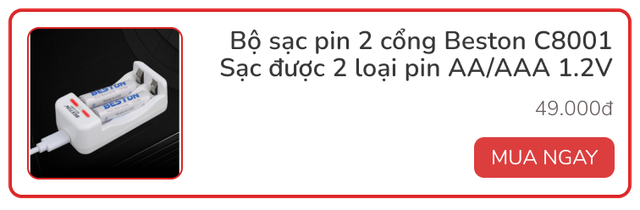 BESTON
BESTON
BESTON

Bộ sạc pin 2 cổng Beston C8001 Sạc được 2 loại pin AA/AAA 1.2V

49.000đ

MUA NGAY